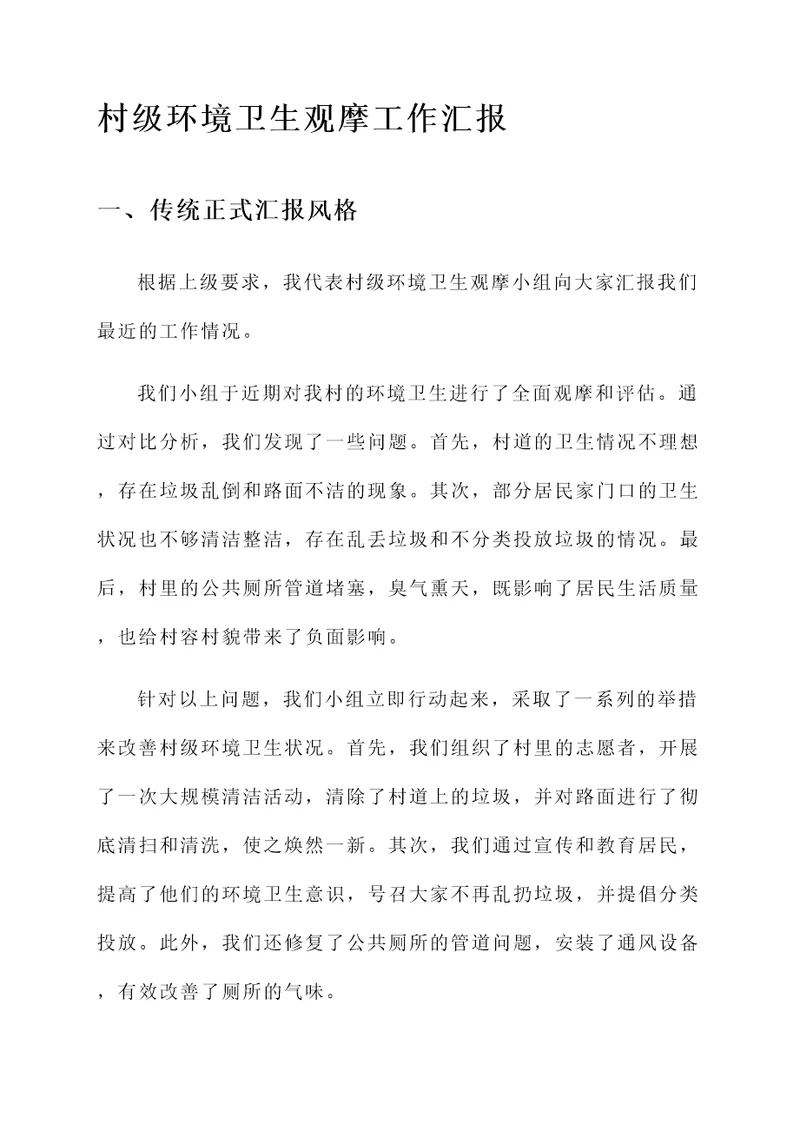 村级环境卫生观摩工作汇报

一、传统正式汇报风格

根据上级要求，我代表村级环境卫生观摩小组向大家汇报我们最近的工作情况。

我们小组于近期对我村的环境卫生进行了全面观摩和评估。通过对比分析，我们发现了一些问题。首先，村道的卫生情况不理想，存在垃圾乱倒和路面不洁的现象。其次，部分居民家门口的卫生状况也不够清洁整洁，存在乱丢垃圾和不分类投放垃圾的情况。最后，村里的公共厕所管道堵塞，臭气熏天，既影响了居民生活质量，也给村容村貌带来了负面影响。

针对以上问题，我们小组立即行动起来，采取了一系列的举措来改善村级环境卫生状况。首先，我们组织了村里的志愿者，开展了一次大规模清洁活动，清除了村道上的垃圾，并对路面进行了彻底清扫和清洗，使之焕然一新。其次，我们通过宣传和教育居民，提高了他们的环境卫生意识，号召大家不再乱扔垃圾，并提倡分类投放。此外，我们还修复了公共厕所的管道问题，安装了通风设备，有效改善了厕所的气味。